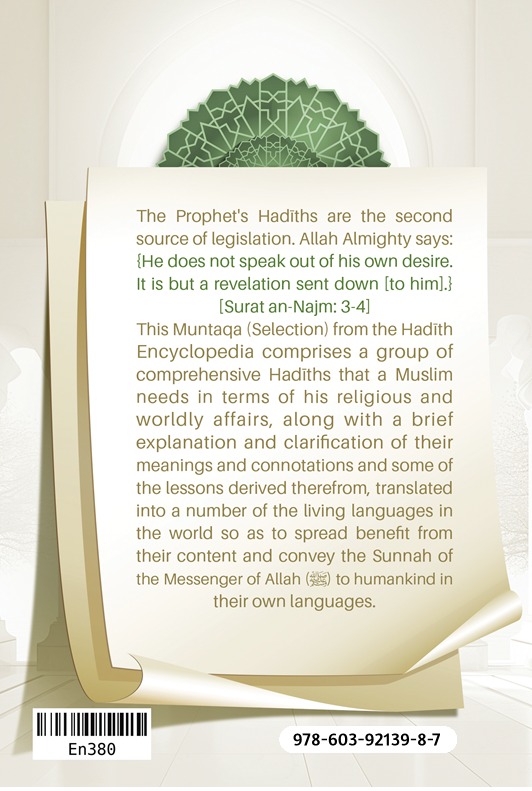 The Prophet's Hadīths are the second source of legislation. Allah Almighty says: {He does not speak out of his own desire. It is but a revelation sent down [to him].}
[Surat an-Najm: 3-4]
This Muntaqa (Selection) from the Hadīth Encyclopedia comprises a group of comprehensive Hadīths that a Muslim needs in terms of his religious and worldly affairs, along with a brief explanation and clarification of their meanings and connotations and some of the lessons derived therefrom, translated into a number of the living languages in the world so as to spread benefit from their content and convey the Sunnah of the Messenger of Allah (ﷺ) to humankind in their own languages.

En380

978-603-92139-8-7